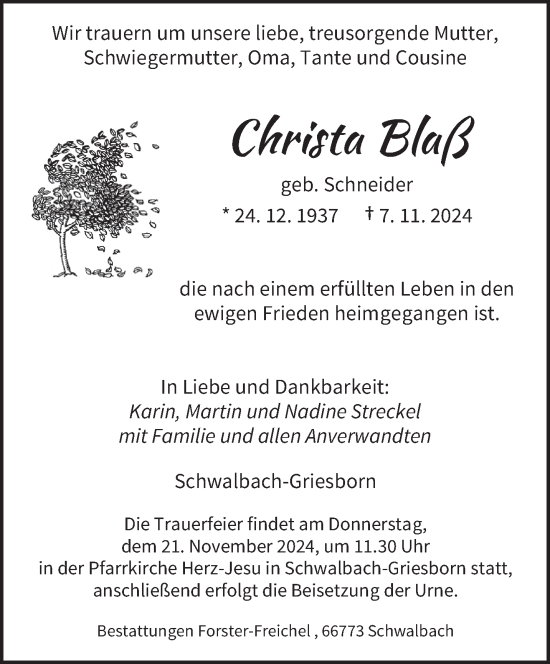 Wir trauern um unsere liebe, treusorgende Mutter, Schwiegermutter, Oma, Tante und Cousine

Christa Blaß

geb. Schneider

* 24. 12. 1937 † 7. 11. 2024

die nach einem erfüllten Leben in den ewigen Frieden heimgegangen ist.

In Liebe und Dankbarkeit:
Karin, Martin und Nadine Streckel
mit Familie und allen Anverwandten

Schwalbach-Griesborn

Die Trauerfeier findet am Donnerstag, dem 21. November 2024, um 11.30 Uhr in der Pfarrkirche Herz-Jesu in Schwalbach-Griesborn statt, anschließend erfolgt die Beisetzung der Urne.

Bestattungen Forster-Freichel , 66773 Schwalbach